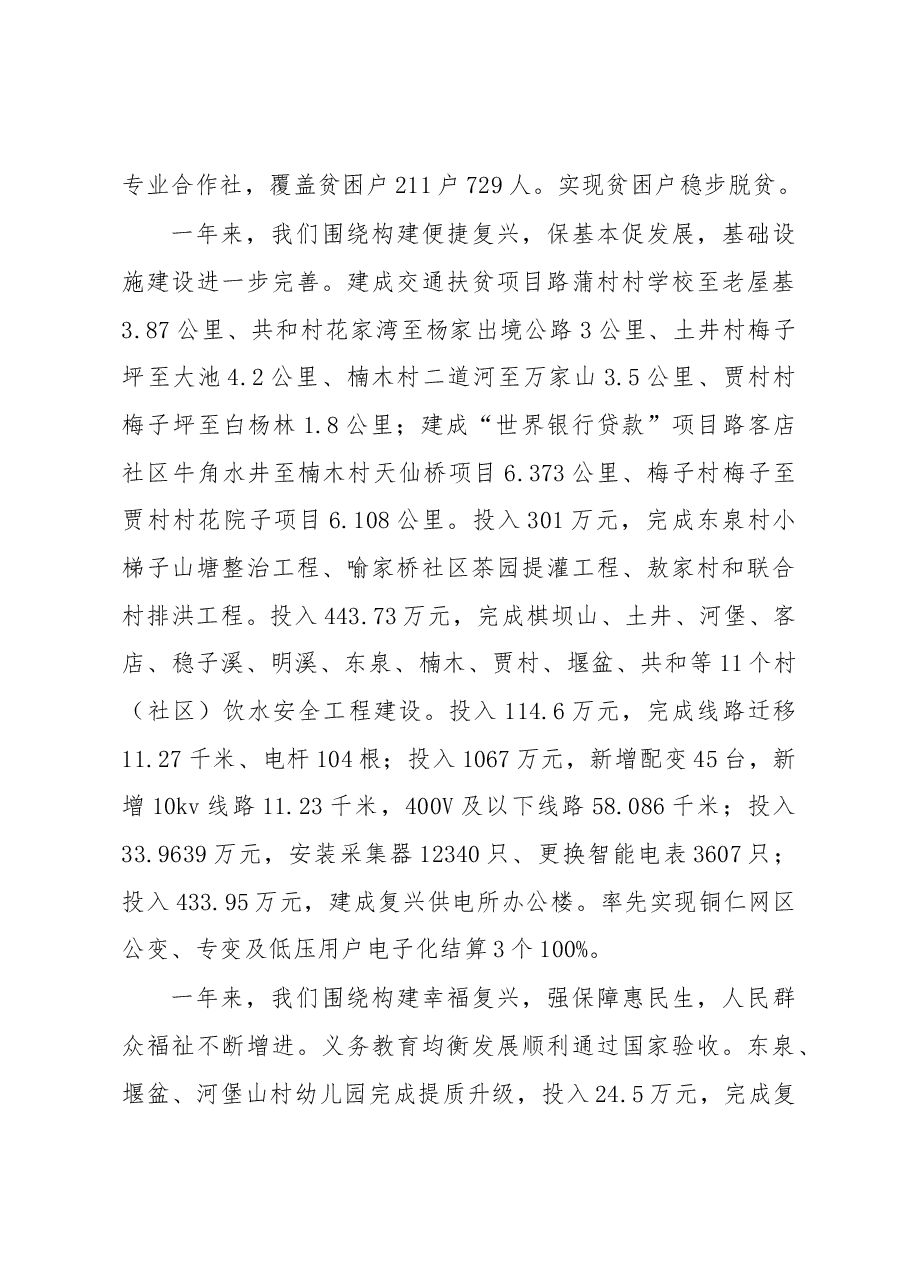 专业合作社，覆盖贫困户211户729人。实现贫困户稳步脱贫。

一年来，我们围绕构建便捷复兴，保基本促发展，基础设施建设进一步完善。建成交通扶贫项目路蒲村村学校至老屋基3.87公里、共和村花家湾至杨家出境公路3公里、土井村梅子坪至大池4.2公里、楠木村二道河至万家山3.5公里、贾村村梅子坪至白杨林1.8公里；建成“世界银行贷款”项目路客店社区牛角水井至楠木村天仙桥项目6.373公里、梅子村梅子至贾村村花院子项目6.108公里。投入301万元，完成东泉村小梯子山塘整治工程、喻家桥社区茶园提灌工程、敖家村和联合村排洪工程。投入443.73万元，完成棋坝山、土井、河堡、客店、稳子溪、明溪、东泉、楠木、贾村、堰盆、共和等11个村（社区）饮水安全工程建设。投入114.6万元，完成线路迁移11.27千米、电杆104根；投入1067万元，新增配变45台，新增10kv线路11.23千米，400V及以下线路58.086千米；投入33.9639万元，安装采集器12340只、更换智能电表3607只；投入433.95万元，建成复兴供电所办公楼。率先实现铜仁网区公变、专变及低压用户电子化结算3个100%。

一年来，我们围绕构建幸福复兴，强保障惠民生，人民群众福祉不断增进。义务教育均衡发展顺利通过国家验收。东泉、堰盆、河堡山村幼儿园完成提质升级，投入24.5万元，完成复